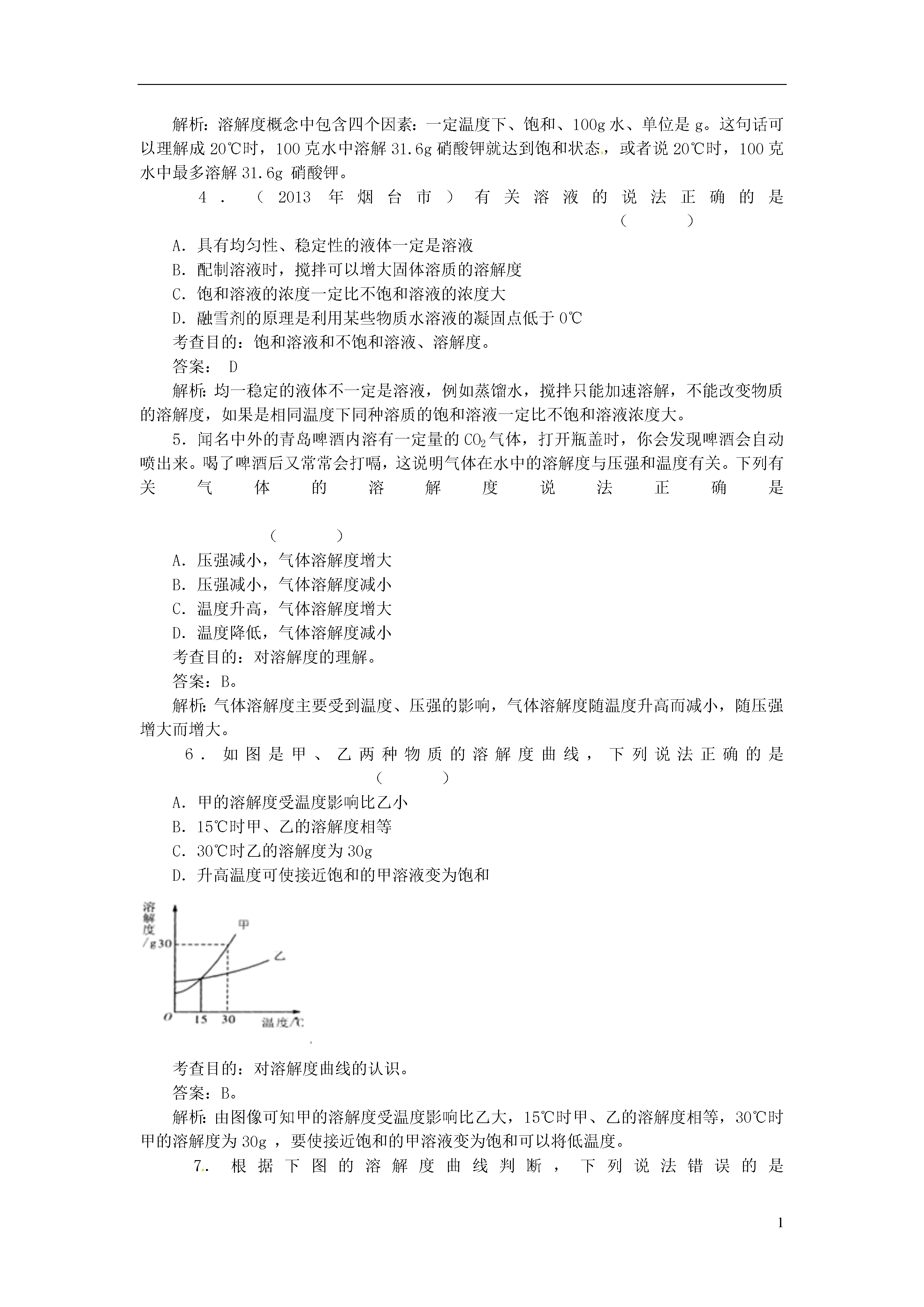 解析：溶解度概念中包含四个因素：一定温度下、饱和、100g 水、单位是 g。这句话可以理解成 20℃时，100 克水中溶解 31.6g 硝酸钾就达到饱和状态，或者说 20℃时，100 克水中最多溶解 31.6g 硝酸钾。

4．（2013 年烟台市）有关溶液的说法正确的是（ ）

A．具有均匀性、稳定性的液体一定是溶液

B．配制溶液时，搅拌可以增大固体溶质的溶解度

C．饱和溶液的浓度一定比不饱和溶液的浓度大

D．融雪剂的原理是利用某些物质水溶液的凝固点低于 0℃

考查目的：饱和溶液和不饱和溶液、溶解度。

答案： D

解析：均一稳定的液体不一定是溶液，例如蒸馏水，搅拌只能加速溶解，不能改变物质的溶解度，如果是相同温度下同种溶质的饱和溶液一定比不饱和溶液浓度大。

5．闻名中外的青岛啤酒内溶有一定量的 $CO_2$ 气体，打开瓶盖时，你会发现啤酒会自动喷出来。喝了啤酒后又常常会打嗝，这说明气体在水中的溶解度与压强和温度有关。下列有关气体的溶解度说法正确是

（ ）

A．压强减小，气体溶解度增大

B．压强减小，气体溶解度减小

C．温度升高，气体溶解度增大

D．温度降低，气体溶解度减小

考查目的：对溶解度的理解。

答案：B。

解析：气体溶解度主要受到温度、压强的影响，气体溶解度随温度升高而减小，随压强增大而增大。

6．如图是甲、乙两种物质的溶解度曲线，下列说法正确的是（ ）

A．甲的溶解度受温度影响比乙小

B．15℃时甲、乙的溶解度相等

C．30℃时乙的溶解度为 30g

D．升高温度可使接近饱和的甲溶液变为饱和

溶解度/g 30 甲 乙 O 15 30 温度/℃

考查目的：对溶解度曲线的认识。

答案：B。

解析：由图像可知甲的溶解度受温度影响比乙大，15℃时甲、乙的溶解度相等，30℃时甲的溶解度为 30g ，要使接近饱和的甲溶液变为饱和可以将低温度。

7．根据下图的溶解度曲线判断，下列说法错误的是

1